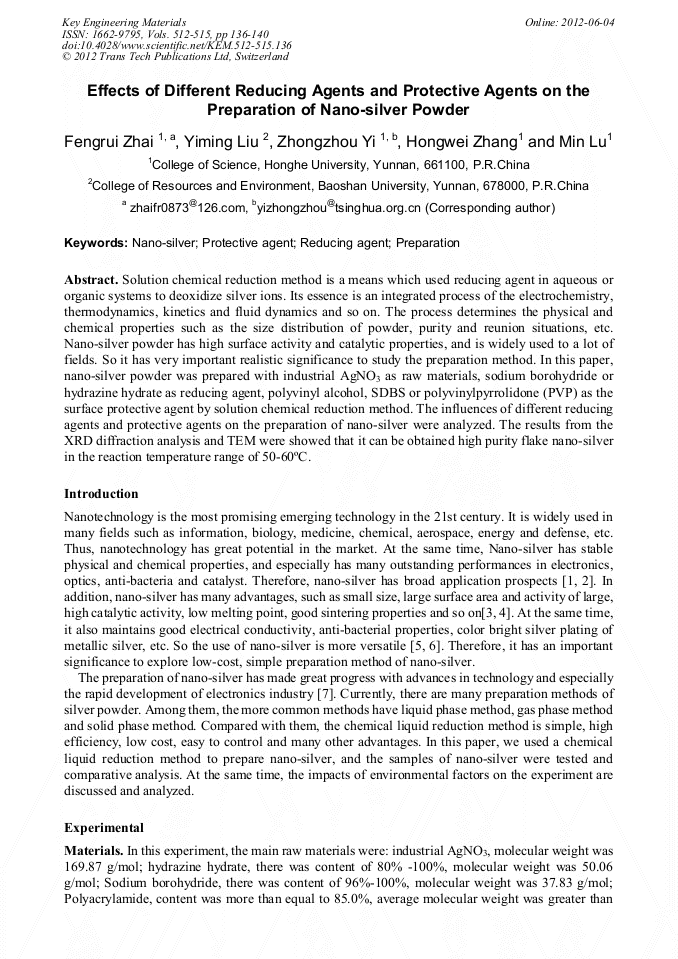 Key Engineering Materials
ISSN: 1662-9795, Vols. 512-515, pp 136-140
doi:10.4028/www.scientific.net/KEM.512-515.136
© 2012 Trans Tech Publications Ltd, Switzerland

Online: 2012-06-04

Effects of Different Reducing Agents and Protective Agents on the Preparation of Nano-silver Powder

Fengrui Zhai $^{1, a}$, Yiming Liu $^{2}$, Zhongzhou Yi $^{1, b}$, Hongwei Zhang$^{1}$ and Min Lu$^{1}$

$^{1}$College of Science, Honghe University, Yunnan, 661100, P.R.China

$^{2}$College of Resources and Environment, Baoshan University, Yunnan, 678000, P.R.China

$^{a}$ zhaifr0873@126.com, $^{b}$yizhongzhou@tsinghua.org.cn (Corresponding author)

Keywords: Nano-silver; Protective agent; Reducing agent; Preparation

Abstract. Solution chemical reduction method is a means which used reducing agent in aqueous or organic systems to deoxidize silver ions. Its essence is an integrated process of the electrochemistry, thermodynamics, kinetics and fluid dynamics and so on. The process determines the physical and chemical properties such as the size distribution of powder, purity and reunion situations, etc. Nano-silver powder has high surface activity and catalytic properties, and is widely used to a lot of fields. So it has very important realistic significance to study the preparation method. In this paper, nano-silver powder was prepared with industrial $AgNO_3$ as raw materials, sodium borohydride or hydrazine hydrate as reducing agent, polyvinyl alcohol, SDBS or polyvinylpyrrolidone (PVP) as the surface protective agent by solution chemical reduction method. The influences of different reducing agents and protective agents on the preparation of nano-silver were analyzed. The results from the XRD diffraction analysis and TEM were showed that it can be obtained high purity flake nano-silver in the reaction temperature range of 50-60ºC.

Introduction

Nanotechnology is the most promising emerging technology in the 21st century. It is widely used in many fields such as information, biology, medicine, chemical, aerospace, energy and defense, etc. Thus, nanotechnology has great potential in the market. At the same time, Nano-silver has stable physical and chemical properties, and especially has many outstanding performances in electronics, optics, anti-bacteria and catalyst. Therefore, nano-silver has broad application prospects [1, 2]. In addition, nano-silver has many advantages, such as small size, large surface area and activity of large, high catalytic activity, low melting point, good sintering properties and so on[3, 4]. At the same time, it also maintains good electrical conductivity, anti-bacterial properties, color bright silver plating of metallic silver, etc. So the use of nano-silver is more versatile [5, 6]. Therefore, it has an important significance to explore low-cost, simple preparation method of nano-silver.

The preparation of nano-silver has made great progress with advances in technology and especially the rapid development of electronics industry [7]. Currently, there are many preparation methods of silver powder. Among them, the more common methods have liquid phase method, gas phase method and solid phase method. Compared with them, the chemical liquid reduction method is simple, high efficiency, low cost, easy to control and many other advantages. In this paper, we used a chemical liquid reduction method to prepare nano-silver, and the samples of nano-silver were tested and comparative analysis. At the same time, the impacts of environmental factors on the experiment are discussed and analyzed.

Experimental

Materials. In this experiment, the main raw materials were: industrial $AgNO_3$, molecular weight was 169.87 g/mol; hydrazine hydrate, there was content of 80% -100%, molecular weight was 50.06 g/mol; Sodium borohydride, there was content of 96%-100%, molecular weight was 37.83 g/mol; Polyacrylamide, content was more than equal to 85.0%, average molecular weight was greater than